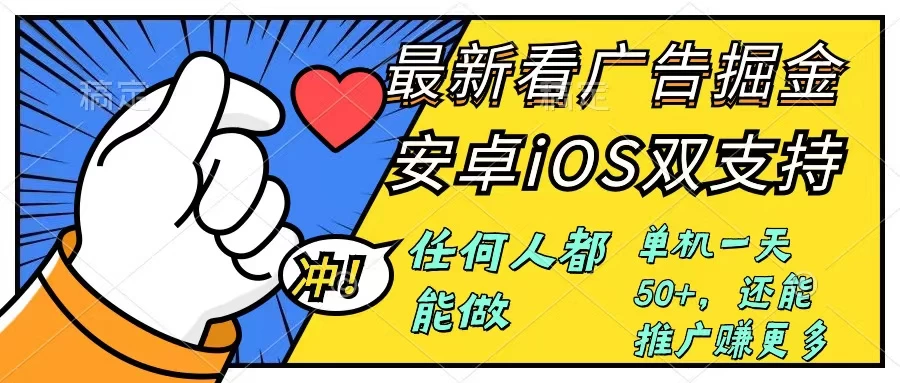 稿定

稿定

最新看广告掘金

安卓iOS双支持

冲!

任何人都能做

单机一天50+，还能推广赚更多